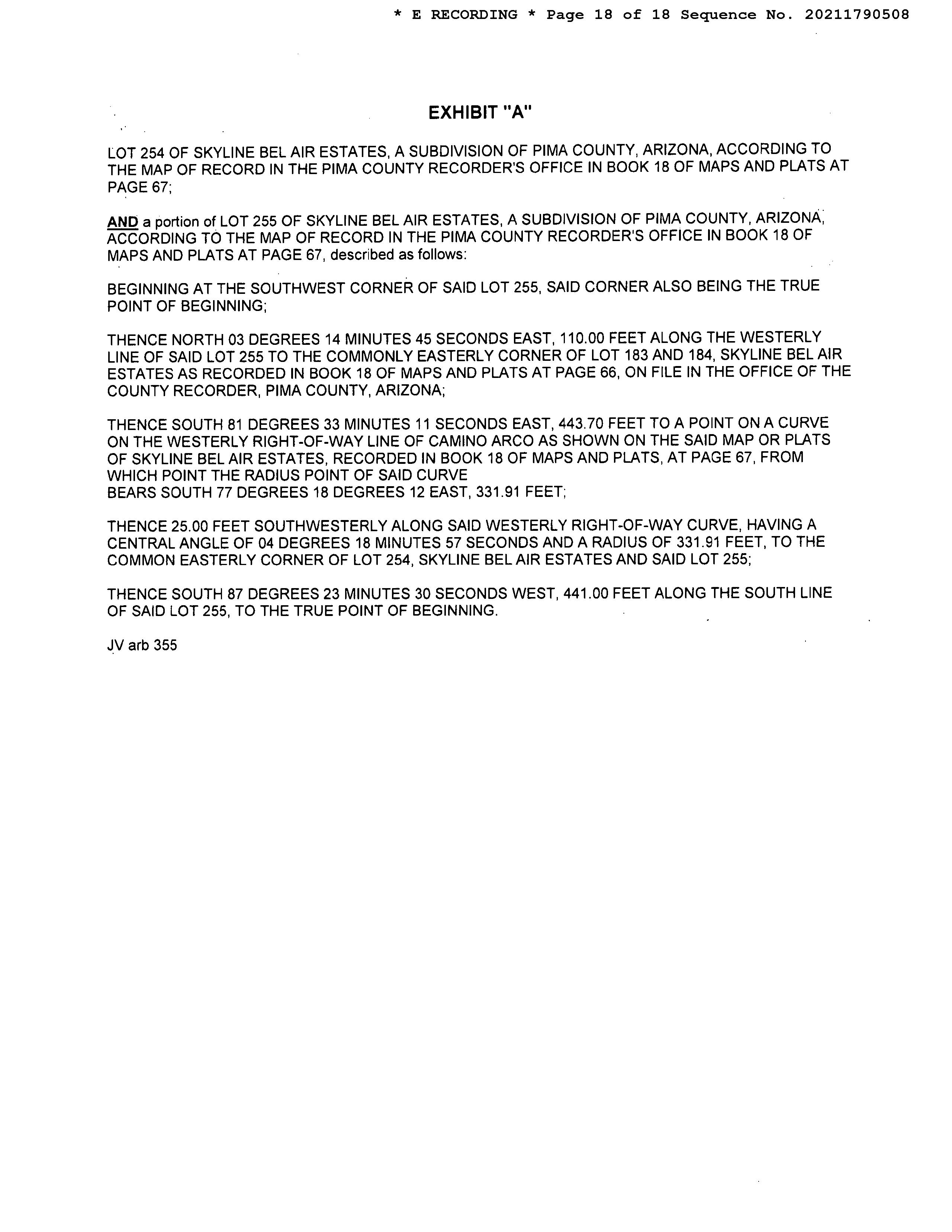 * E RECORDING * Page 18 of 18 Sequence No. 20211790508

EXHIBIT "A"

LOT 254 OF SKYLINE BEL AIR ESTATES, A SUBDIVISION OF PIMA COUNTY, ARIZONA, ACCORDING TO THE MAP OF RECORD IN THE PIMA COUNTY RECORDER'S OFFICE IN BOOK 18 OF MAPS AND PLATS AT PAGE 67;

AND a portion of LOT 255 OF SKYLINE BEL AIR ESTATES, A SUBDIVISION OF PIMA COUNTY, ARIZONA, ACCORDING TO THE MAP OF RECORD IN THE PIMA COUNTY RECORDER'S OFFICE IN BOOK 18 OF MAPS AND PLATS AT PAGE 67, described as follows:

BEGINNING AT THE SOUTHWEST CORNER OF SAID LOT 255, SAID CORNER ALSO BEING THE TRUE POINT OF BEGINNING;

THENCE NORTH 03 DEGREES 14 MINUTES 45 SECONDS EAST, 110.00 FEET ALONG THE WESTERLY LINE OF SAID LOT 255 TO THE COMMONLY EASTERLY CORNER OF LOT 183 AND 184, SKYLINE BEL AIR ESTATES AS RECORDED IN BOOK 18 OF MAPS AND PLATS AT PAGE 66, ON FILE IN THE OFFICE OF THE COUNTY RECORDER, PIMA COUNTY, ARIZONA;

THENCE SOUTH 81 DEGREES 33 MINUTES 11 SECONDS EAST, 443.70 FEET TO A POINT ON A CURVE ON THE WESTERLY RIGHT-OF-WAY LINE OF CAMINO ARCO AS SHOWN ON THE SAID MAP OR PLATS OF SKYLINE BEL AIR ESTATES, RECORDED IN BOOK 18 OF MAPS AND PLATS, AT PAGE 67, FROM WHICH POINT THE RADIUS POINT OF SAID CURVE
BEARS SOUTH 77 DEGREES 18 DEGREES 12 EAST, 331.91 FEET;

THENCE 25.00 FEET SOUTHWESTERLY ALONG SAID WESTERLY RIGHT-OF-WAY CURVE, HAVING A CENTRAL ANGLE OF 04 DEGREES 18 MINUTES 57 SECONDS AND A RADIUS OF 331.91 FEET, TO THE COMMON EASTERLY CORNER OF LOT 254, SKYLINE BEL AIR ESTATES AND SAID LOT 255;

THENCE SOUTH 87 DEGREES 23 MINUTES 30 SECONDS WEST, 441.00 FEET ALONG THE SOUTH LINE OF SAID LOT 255, TO THE TRUE POINT OF BEGINNING.

JV arb 355